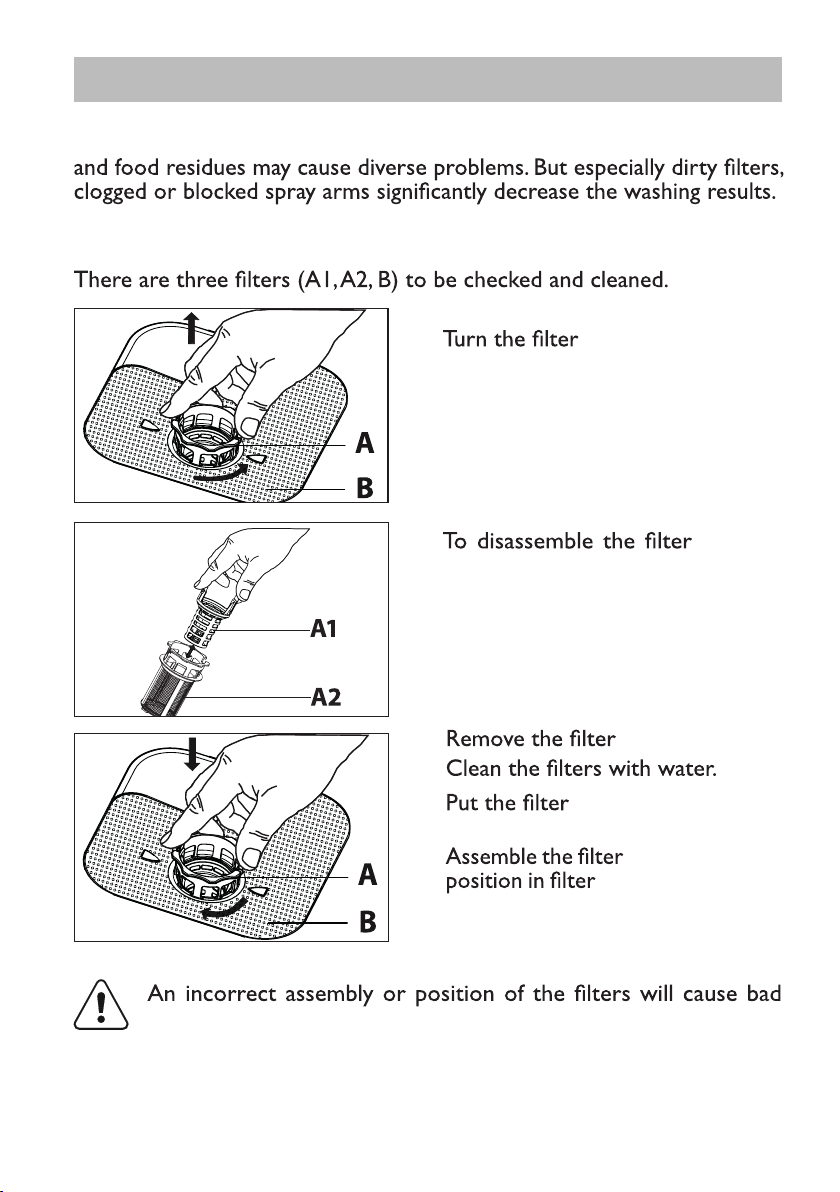 and food residues may cause diverse problems. But especially dirty filters, clogged or blocked spray arms significantly decrease the washing results.

There are three filters (A1, A2, B) to be checked and cleaned.

A

B

Turn the filter

A1

A2

To disassemble the filter

A

B

Remove the filter

Clean the filters with water.

Put the filter

Assemble the filter
position in filter

An incorrect assembly or position of the filters will cause bad